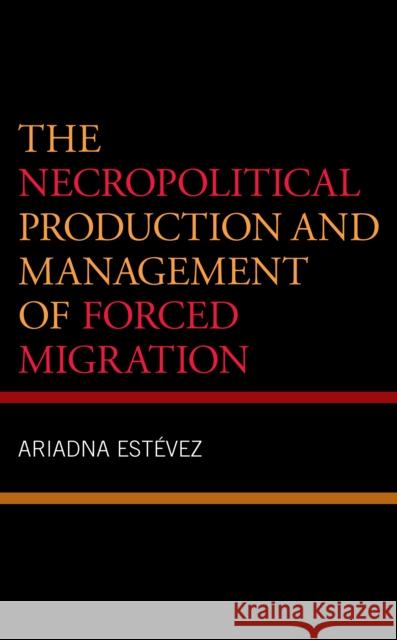 THE NECROPOLITICAL PRODUCTION AND MANAGEMENT OF FORCED MIGRATION

ARIADNA ESTÉVEZ